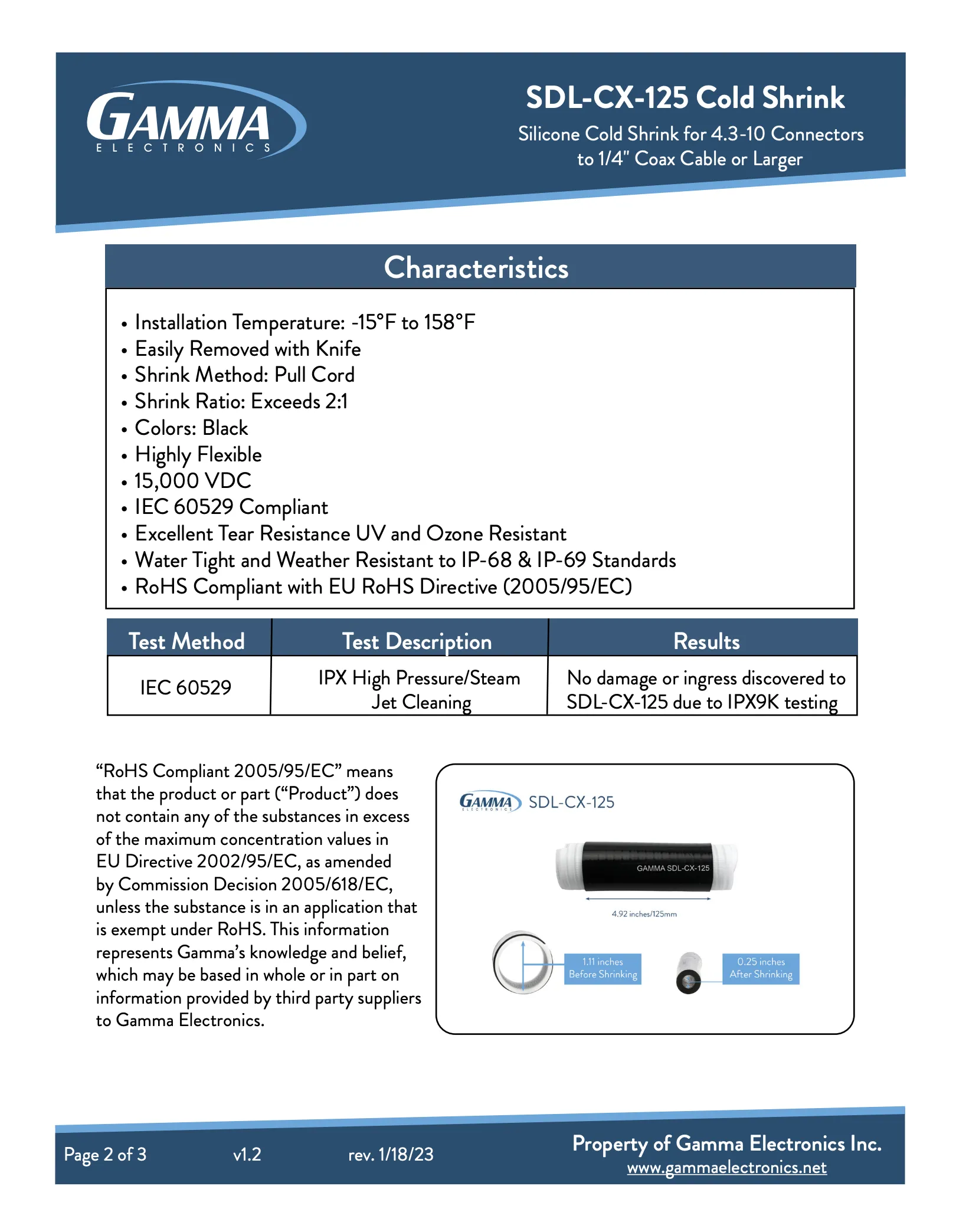 GAMMA
ELECTRONICS

SDL-CX-125 Cold Shrink
Silicone Cold Shrink for 4.3-10 Connectors to 1/4" Coax Cable or Larger

Characteristics

• Installation Temperature: -15°F to 158°F
• Easily Removed with Knife
• Shrink Method: Pull Cord
• Shrink Ratio: Exceeds 2:1
• Colors: Black
• Highly Flexible
• 15,000 VDC
• IEC 60529 Compliant
• Excellent Tear Resistance UV and Ozone Resistant
• Water Tight and Weather Resistant to IP-68 & IP-69 Standards
• RoHS Compliant with EU RoHS Directive (2005/95/EC)

| Test Method | Test Description | Results |
|---|---|---|
| IEC 60529 | IPX High Pressure/Steam Jet Cleaning | No damage or ingress discovered to SDL-CX-125 due to IPX9K testing |

“RoHS Compliant 2005/95/EC” means that the product or part (“Product”) does not contain any of the substances in excess of the maximum concentration values in EU Directive 2002/95/EC, as amended by Commission Decision 2005/618/EC, unless the substance is in an application that is exempt under RoHS. This information represents Gamma’s knowledge and belief, which may be based in whole or in part on information provided by third party suppliers to Gamma Electronics.

GAMMA ELECTRONICS SDL-CX-125

GAMMA SDL-CX-125

4.92 inches/125mm

1.11 inches Before Shrinking

0.25 inches After Shrinking

Page 2 of 3 v1.2 rev. 1/18/23

Property of Gamma Electronics Inc.
www.gammaelectronics.net